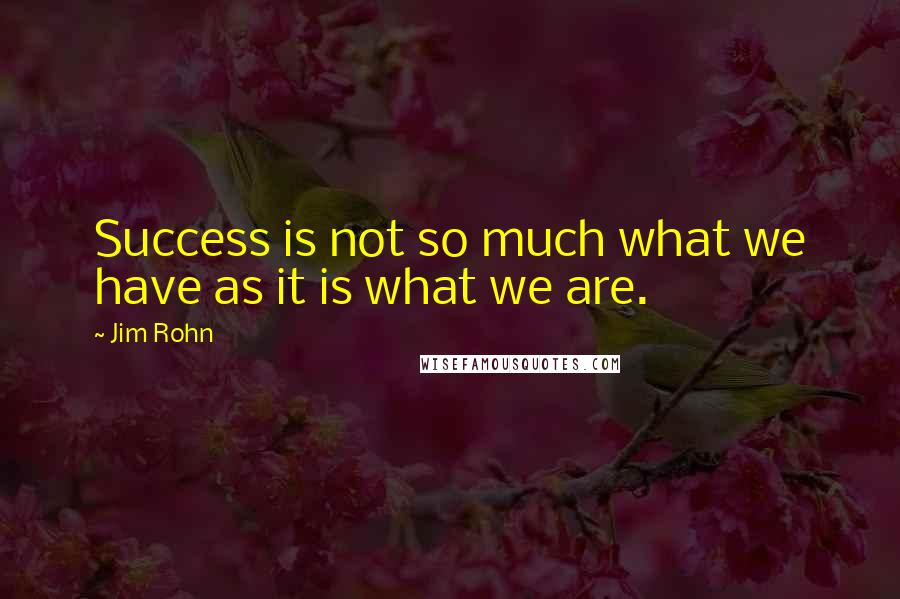 Success is not so much what we have as it is what we are.

~ Jim Rohn

WISEFAMOUSQUOTES.COM